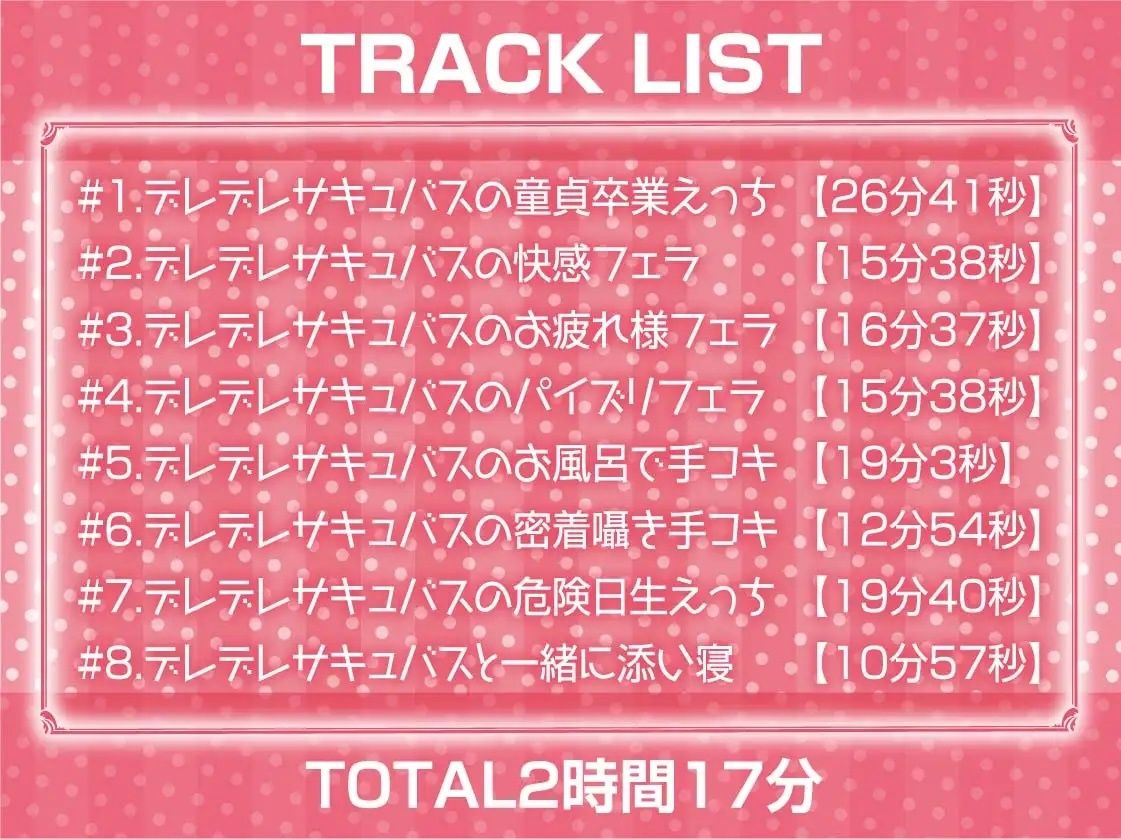 TRACK LIST

#1.デレデレサキュバスの童貞卒業えっち 【26分41秒】
#2.デレデレサキュバスの快感フェラ 【15分38秒】
#3.デレデレサキュバスのお疲れ様フェラ 【16分37秒】
#4.デレデレサキュバスのパイズリフェラ 【15分38秒】
#5.デレデレサキュバスのお風呂で手コキ 【19分3秒】
#6.デレデレサキュバスの密着囁き手コキ 【12分54秒】
#7.デレデレサキュバスの危険日生えっち 【19分40秒】
#8.デレデレサキュバスと一緒に添い寝 【10分57秒】

TOTAL2時間17分